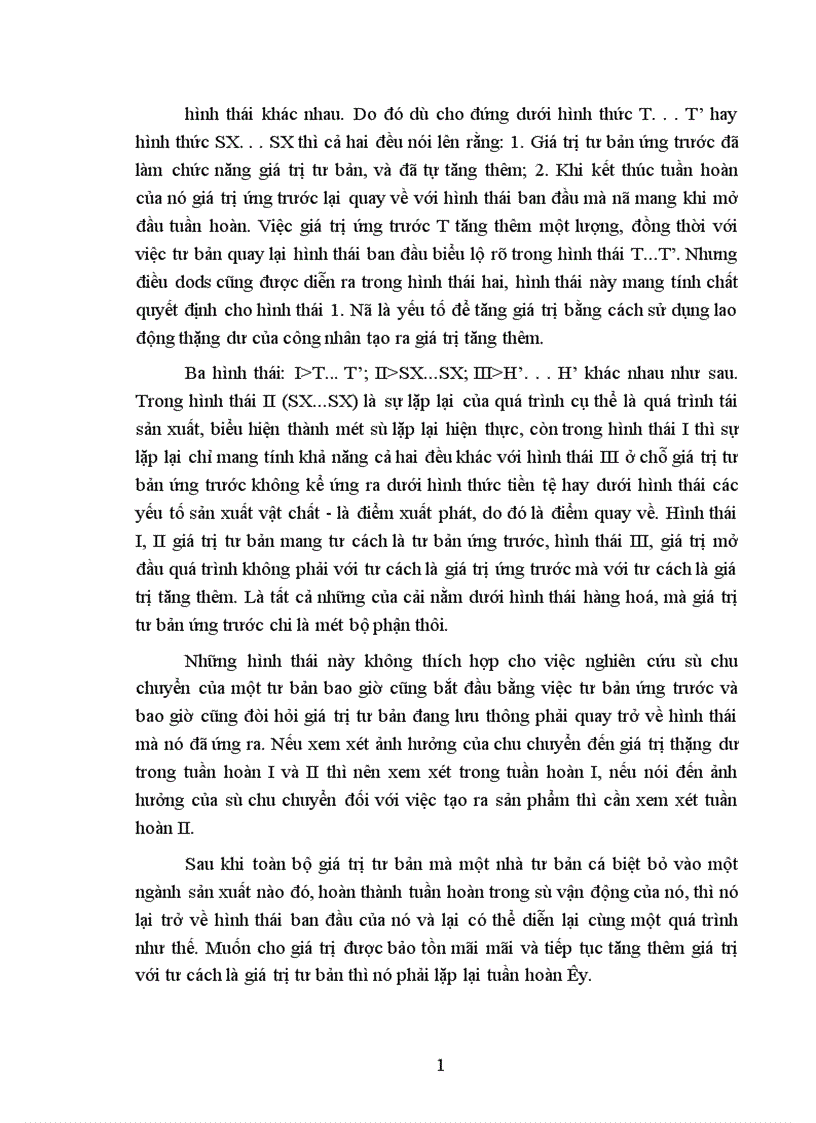 hình thái khác nhau. Do đó dù cho đứng dưới hình thức T. . . T' hay hình thức SX. . . SX thì cả hai đều nói lên rằng: 1. Giá trị tư bản ứng trước đã làm chức năng giá trị tư bản, và đã tự tăng thêm; 2. Khi kết thúc tuần hoàn của nó giá trị ứng trước lại quay về với hình thái ban đầu mà nã mang khi mở đầu tuần hoàn. Việc giá trị ứng trước T tăng thêm một lượng, đồng thời với việc tư bản quay lại hình thái ban đầu biểu lộ rõ trong hình thái T...T'. Nhưng điều dods cũng được diễn ra trong hình thái hai, hình thái này mang tính chất quyết định cho hình thái 1. Nã là yếu tố để tăng giá trị bằng cách sử dụng lao động thặng dư của công nhân tạo ra giá trị tăng thêm.

Ba hình thái: I>T... T'; II>SX...SX; III>H'. . . H' khác nhau như sau. Trong hình thái II (SX...SX) là sự lặp lại của quá trình cụ thể là quá trình tái sản xuất, biểu hiện thành mét sù lặp lại hiện thực, còn trong hình thái I thì sự lặp lại chỉ mang tính khả năng cả hai đều khác với hình thái III ở chỗ giá trị tư bản ứng trước không kể ứng ra dưới hình thức tiền tệ hay dưới hình thái các yếu tố sản xuất vật chất - là điểm xuất phát, do đó là điểm quay về. Hình thái I, II giá trị tư bản mang tư cách là tư bản ứng trước, hình thái III, giá trị mở đầu quá trình không phải với tư cách là giá trị ứng trước mà với tư cách là giá trị tăng thêm. Là tất cả những của cải nằm dưới hình thái hàng hoá, mà giá trị tư bản ứng trước chỉ là mét bộ phận thôi.

Những hình thái này không thích hợp cho việc nghiên cứu sù chu chuyển của một tư bản bao giờ cũng bắt đầu bằng việc tư bản ứng trước và bao giờ cũng đòi hỏi giá trị tư bản đang lưu thông phải quay trở về hình thái mà nó đã ứng ra. Nếu xem xét ảnh hưởng của chu chuyển đến giá trị thặng dư trong tuần hoàn I và II thì nên xem xét trong tuần hoàn I, nếu nói đến ảnh hưởng của sù chu chuyển đối với việc tạo ra sản phẩm thì cần xem xét tuần hoàn II.

Sau khi toàn bộ giá trị tư bản mà một nhà tư bản cá biệt bỏ vào một ngành sản xuất nào đó, hoàn thành tuần hoàn trong sù vận động của nó, thì nó lại trở về hình thái ban đầu của nó và lại có thể diễn lại cùng một quá trình như thế. Muốn cho giá trị được bảo tồn mãi mãi và tiếp tục tăng thêm giá trị với tư cách là giá trị tư bản thì nó phải lặp lại tuần hoàn Êy.

1